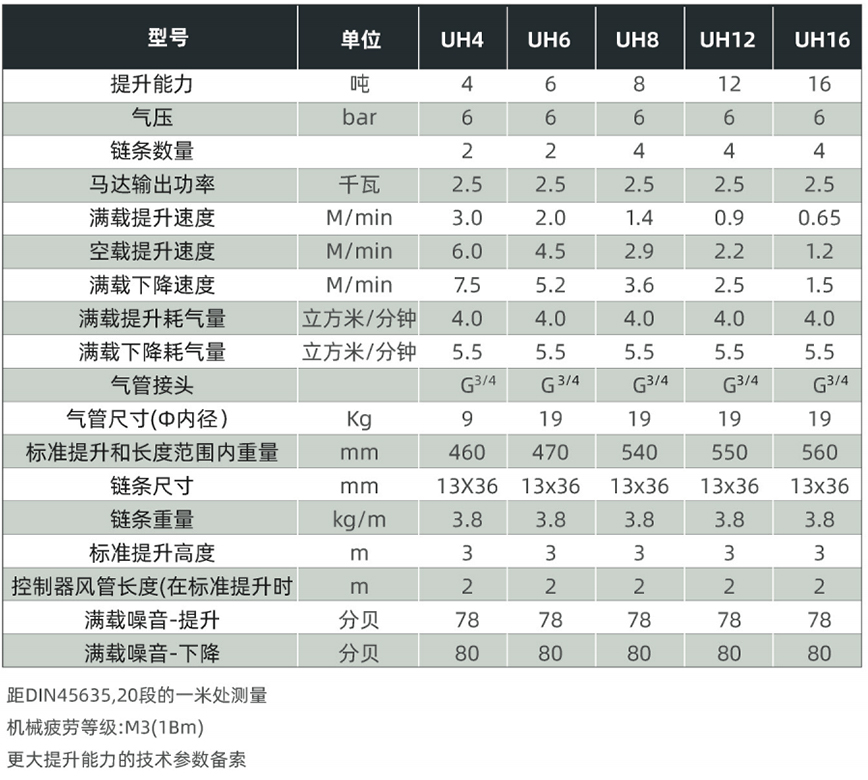 | 型号 | 单位 | UH4 | UH6 | UH8 | UH12 | UH16 |
|---|---|---|---|---|---|---|
| 提升能力 | 吨 | 4 | 6 | 8 | 12 | 16 |
| 气压 | bar | 6 | 6 | 6 | 6 | 6 |
| 链条数量 |  | 2 | 2 | 4 | 4 | 4 |
| 马达输出功率 | 千瓦 | 2.5 | 2.5 | 2.5 | 2.5 | 2.5 |
| 满载提升速度 | M/min | 3.0 | 2.0 | 1.4 | 0.9 | 0.65 |
| 空载提升速度 | M/min | 6.0 | 4.5 | 2.9 | 2.2 | 1.2 |
| 满载下降速度 | M/min | 7.5 | 5.2 | 3.6 | 2.5 | 1.5 |
| 满载提升耗气量 | 立方米/分钟 | 4.0 | 4.0 | 4.0 | 4.0 | 4.0 |
| 满载下降耗气量 | 立方米/分钟 | 5.5 | 5.5 | 5.5 | 5.5 | 5.5 |
| 气管接头 |  | $G^{3/4}$ | $G^{3/4}$ | $G^{3/4}$ | $G^{3/4}$ | $G^{3/4}$ |
| 气管尺寸(Φ内径) | Kg | 9 | 19 | 19 | 19 | 19 |
| 标准提升和长度范围内重量 | mm | 460 | 470 | 540 | 550 | 560 |
| 链条尺寸 | mm | 13X36 | 13x36 | 13x36 | 13x36 | 13x36 |
| 链条重量 | kg/m | 3.8 | 3.8 | 3.8 | 3.8 | 3.8 |
| 标准提升高度 | m | 3 | 3 | 3 | 3 | 3 |
| 控制器风管长度(在标准提升时 | m | 2 | 2 | 2 | 2 | 2 |
| 满载噪音-提升 | 分贝 | 78 | 78 | 78 | 78 | 78 |
| 满载噪音-下降 | 分贝 | 80 | 80 | 80 | 80 | 80 |

距DIN45635,20段的一米处测量

机械疲劳等级:M3(1Bm)

更大提升能力的技术参数备索